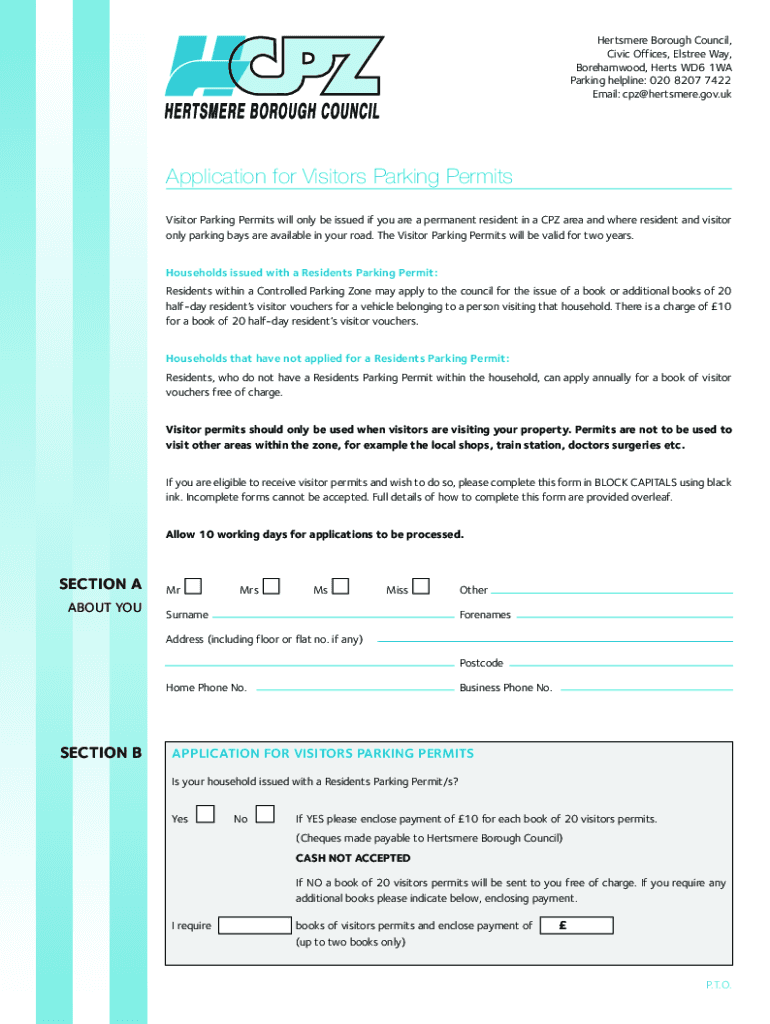 HCPZ
HERTSMERE BOROUGH COUNCIL

Hertsmere Borough Council,
Civic Offices, Elstree Way,
Borehamwood, Herts WD6 1WA
Parking helpline: 020 8207 7422
Email: cpz@hertsmere.gov.uk

Application for Visitors Parking Permits

Visitor Parking Permits will only be issued if you are a permanent resident in a CPZ area and where resident and visitor only parking bays are available in your road. The Visitor Parking Permits will be valid for two years.

Households issued with a Residents Parking Permit:
Residents within a Controlled Parking Zone may apply to the council for the issue of a book or additional books of 20 half-day resident's visitor vouchers for a vehicle belonging to a person visiting that household. There is a charge of £10 for a book of 20 half-day resident's visitor vouchers.

Households that have not applied for a Residents Parking Permit:
Residents, who do not have a Residents Parking Permit within the household, can apply annually for a book of visitor vouchers free of charge.

Visitor permits should only be used when visitors are visiting your property. Permits are not to be used to visit other areas within the zone, for example the local shops, train station, doctors surgeries etc.

If you are eligible to receive visitor permits and wish to do so, please complete this form in BLOCK CAPITALS using black ink. Incomplete forms cannot be accepted. Full details of how to complete this form are provided overleaf.

Allow 10 working days for applications to be processed.

SECTION A
ABOUT YOU

Mr Mrs Ms Miss Other
Surname Forenames
Address (including floor or flat no. if any)
Postcode
Home Phone No. Business Phone No.

SECTION B

APPLICATION FOR VISITORS PARKING PERMITS
Is your household issued with a Residents Parking Permit/s?
Yes No If YES please enclose payment of £10 for each book of 20 visitors permits.
(Cheques made payable to Hertsmere Borough Council)
CASH NOT ACCEPTED
If NO a book of 20 visitors permits will be sent to you free of charge. If you require any additional books please indicate below, enclosing payment.
I require books of visitors permits and enclose payment of £
(up to two books only)

P.T.O.